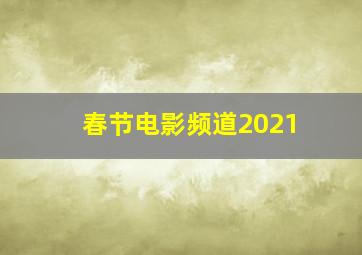 春节电影频道2021